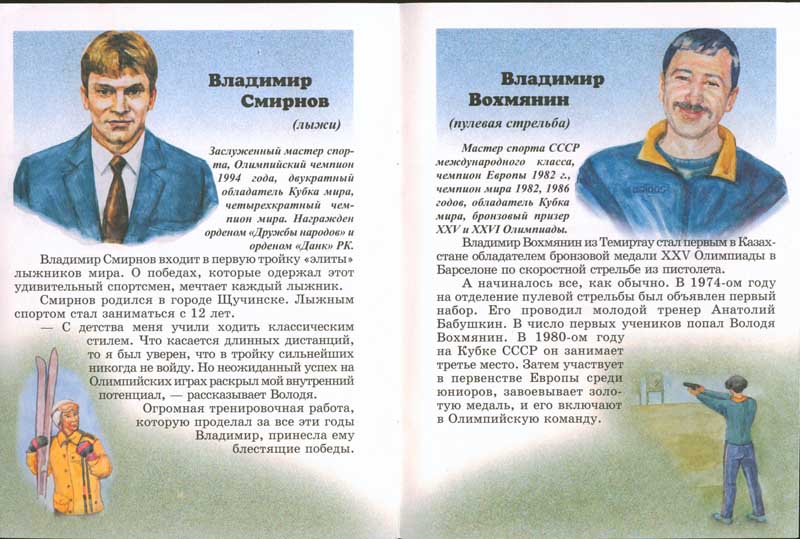 Владимир Смирнов

(лыжи)

Заслуженный мастер спорта, Олимпийский чемпион 1994 года, двукратный обладатель Кубка мира, четырехкратный чемпион мира. Награжден орденом «Дружбы народов» и орденом «Данк» РК.

Владимир Смирнов входит в первую тройку «элиты» лыжников мира. О победах, которые одержал этот удивительный спортсмен, мечтает каждый лыжник.

Смирнов родился в городе Щучинске. Лыжным спортом стал заниматься с 12 лет.

— С детства меня учили ходить классическим стилем. Что касается длинных дистанций, то я был уверен, что в тройку сильнейших никогда не войду. Но неожиданный успех на Олимпийских играх раскрыл мой внутренний потенциал, — рассказывает Володя.

Огромная тренировочная работа, которую проделал за все эти годы Владимир, принесла ему блестящие победы.

Владимир Вохмянин

(пулевая стрельба)

Мастер спорта СССР международного класса, чемпион Европы 1982 г., чемпион мира 1982, 1986 годов, обладатель Кубка мира, бронзовый призер XXV и XXVI Олимпиады.

Владимир Вохмянин из Темиртау стал первым в Казахстане обладателем бронзовой медали XXV Олимпиады в Барселоне по скоростной стрельбе из пистолета.

А начиналось все, как обычно. В 1974-ом году на отделение пулевой стрельбы был объявлен первый набор. Его проводил молодой тренер Анатолий Бабушкин. В число первых учеников попал Володя Вохмянин. В 1980-ом году на Кубке СССР он занимает третье место. Затем участвует в первенстве Европы среди юниоров, завоевывает золотую медаль, и его включают в Олимпийскую команду.